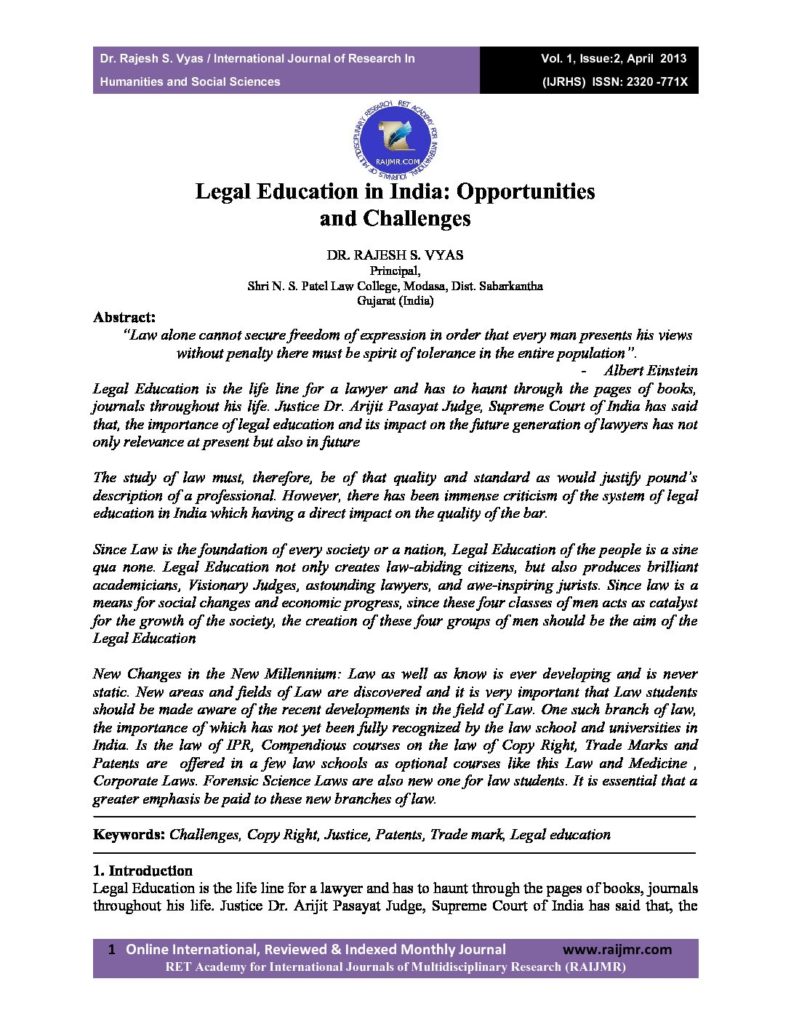 Dr. Rajesh S. Vyas / International Journal of Research In Humanities and Social Sciences

Vol. 1, Issue:2, April 2013
(IJRHS) ISSN: 2320 -771X

Legal Education in India: Opportunities and Challenges

DR. RAJESH S. VYAS
Principal,
Shri N. S. Patel Law College, Modasa, Dist. Sabarkantha
Gujarat (India)

Abstract:

"Law alone cannot secure freedom of expression in order that every man presents his views without penalty there must be spirit of tolerance in the entire population".

- Albert Einstein

Legal Education is the life line for a lawyer and has to haunt through the pages of books, journals throughout his life. Justice Dr. Arijit Pasayat Judge, Supreme Court of India has said that, the importance of legal education and its impact on the future generation of lawyers has not only relevance at present but also in future

The study of law must, therefore, be of that quality and standard as would justify pound's description of a professional. However, there has been immense criticism of the system of legal education in India which having a direct impact on the quality of the bar.

Since Law is the foundation of every society or a nation, Legal Education of the people is a sine qua none. Legal Education not only creates law-abiding citizens, but also produces brilliant academicians, Visionary Judges, astounding lawyers, and awe-inspiring jurists. Since law is a means for social changes and economic progress, since these four classes of men acts as catalyst for the growth of the society, the creation of these four groups of men should be the aim of the Legal Education

New Changes in the New Millennium: Law as well as know is ever developing and is never static. New areas and fields of Law are discovered and it is very important that Law students should be made aware of the recent developments in the field of Law. One such branch of law, the importance of which has not yet been fully recognized by the law school and universities in India. Is the law of IPR, Compendious courses on the law of Copy Right, Trade Marks and Patents are offered in a few law schools as optional courses like this Law and Medicine , Corporate Laws. Forensic Science Laws are also new one for law students. It is essential that a greater emphasis be paid to these new branches of law.

Keywords: Challenges, Copy Right, Justice, Patents, Trade mark, Legal education

1. Introduction
Legal Education is the life line for a lawyer and has to haunt through the pages of books, journals throughout his life. Justice Dr. Arijit Pasayat Judge, Supreme Court of India has said that, the

1 Online International, Reviewed & Indexed Monthly Journal www.raijmr.com
RET Academy for International Journals of Multidisciplinary Research (RAIJMR)